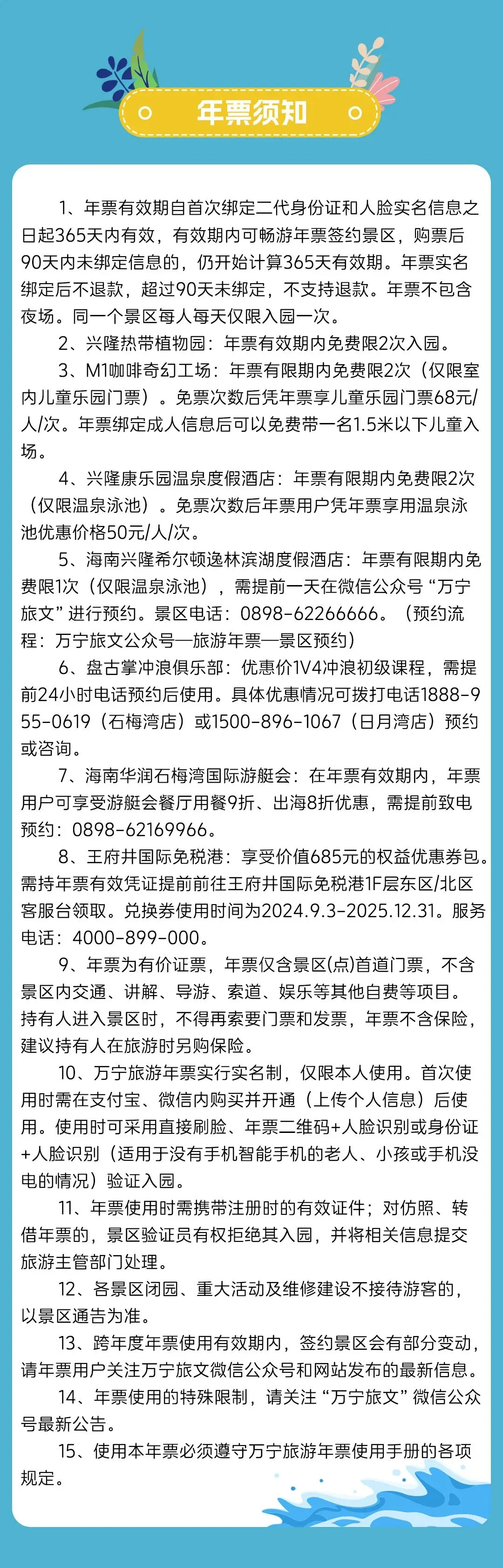 年票须知

1、年票有效期自首次绑定二代身份证和人脸实名信息之日起365天内有效，有效期内可畅游年票签约景区，购票后90天内未绑定信息的，仍开始计算365天有效期。年票实名绑定后不退款，超过90天未绑定，不支持退款。年票不包含夜场。同一个景区每人每天仅限入园一次。

2、兴隆热带植物园：年票有效期内免费限2次入园。

3、M1咖啡奇幻工场：年票有限期内免费限2次（仅限室内儿童乐园门票）。免票次数后凭年票享儿童乐园门票68元/人/次。年票绑定成人信息后可以免费带一名1.5米以下儿童入场。

4、兴隆康乐园温泉度假酒店：年票有限期内免费限2次（仅限温泉泳池）。免票次数后年票用户凭年票享用温泉泳池优惠价格50元/人/次。

5、海南兴隆希尔顿逸林滨湖度假酒店：年票有限期内免费限1次（仅限温泉泳池），需提前一天在微信公众号“万宁旅文”进行预约。景区电话：0898-62266666。（预约流程：万宁旅文公众号—旅游年票—景区预约）

6、盘古掌冲浪俱乐部：优惠价1V4冲浪初级课程，需提前24小时电话预约后使用。具体优惠情况可拨打电话1888-955-0619（石梅湾店）或1500-896-1067（日月湾店）预约或咨询。

7、海南华润石梅湾国际游艇会：在年票有效期内，年票用户可享受游艇会餐厅用餐9折、出海8折优惠，需提前致电预约：0898-62169966。

8、王府井国际免税港：享受价值685元的权益优惠券包。需持年票有效凭证提前前往王府井国际免税港1F层东区/北区客服台领取。兑换券使用时间为2024.9.3-2025.12.31。服务电话：4000-899-000。

9、年票为有价证票，年票仅含景区(点)首道门票，不含景区内交通、讲解、导游、索道、娱乐等其他自费等项目。持有人进入景区时，不得再索要门票和发票，年票不含保险，建议持有人在旅游时另购保险。

10、万宁旅游年票实行实名制，仅限本人使用。首次使用时需在支付宝、微信内购买并开通（上传个人信息）后使用。使用时可采用直接刷脸、年票二维码+人脸识别或身份证+人脸识别（适用于没有手机智能手机的老人、小孩或手机没电的情况）验证入园。

11、年票使用时需携带注册时的有效证件；对仿照、转借年票的，景区验证员有权拒绝其入园，并将相关信息提交旅游主管部门处理。

12、各景区闭园、重大活动及维修建设不接待游客的，以景区通告为准。

13、跨年度年票使用有效期内，签约景区会有部分变动，请年票用户关注万宁旅文微信公众号和网站发布的最新信息。

14、年票使用的特殊限制，请关注“万宁旅文”微信公众号最新公告。

15、使用本年票必须遵守万宁旅游年票使用手册的各项规定。